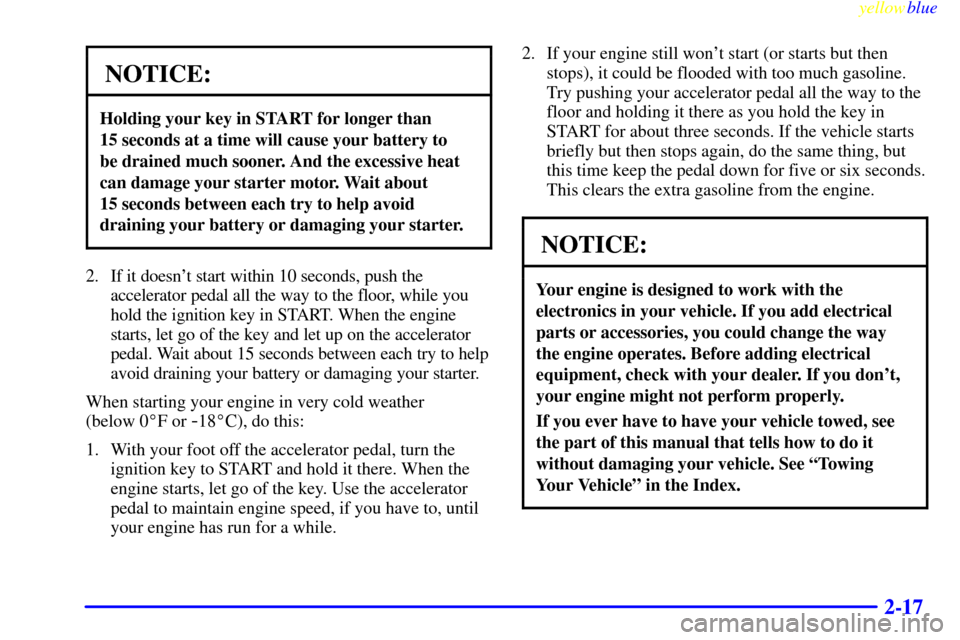 yellowblue

NOTICE:

Holding your key in START for longer than 15 seconds at a time will cause your battery to be drained much sooner. And the excessive heat can damage your starter motor. Wait about 15 seconds between each try to help avoid draining your battery or damaging your starter.

2. If it doesn't start within 10 seconds, push the accelerator pedal all the way to the floor, while you hold the ignition key in START. When the engine starts, let go of the key and let up on the accelerator pedal. Wait about 15 seconds between each try to help avoid draining your battery or damaging your starter.

When starting your engine in very cold weather (below 0°F or -18°C), do this:

1. With your foot off the accelerator pedal, turn the ignition key to START and hold it there. When the engine starts, let go of the key. Use the accelerator pedal to maintain engine speed, if you have to, until your engine has run for a while.

2. If your engine still won't start (or starts but then stops), it could be flooded with too much gasoline. Try pushing your accelerator pedal all the way to the floor and holding it there as you hold the key in START for about three seconds. If the vehicle starts briefly but then stops again, do the same thing, but this time keep the pedal down for five or six seconds. This clears the extra gasoline from the engine.

NOTICE:

Your engine is designed to work with the electronics in your vehicle. If you add electrical parts or accessories, you could change the way the engine operates. Before adding electrical equipment, check with your dealer. If you don't, your engine might not perform properly.

If you ever have to have your vehicle towed, see the part of this manual that tells how to do it without damaging your vehicle. See "Towing Your Vehicle" in the Index.

2-17

carmanualsonline.info